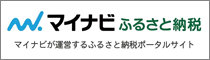 マイナビ ふるさと納税

マイナビが運営するふるさと納税ポータルサイト